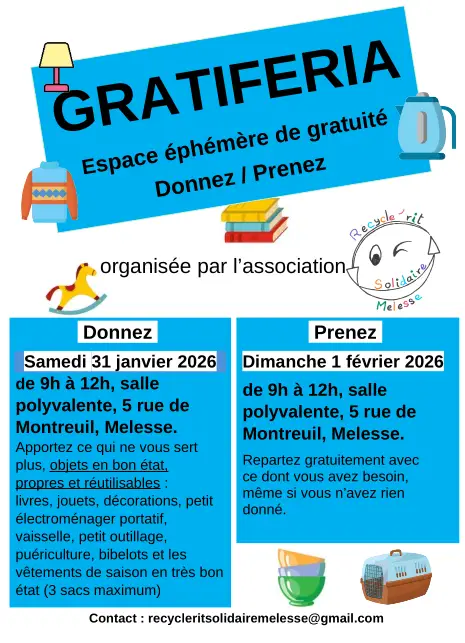 GRATIFERIA

Espace éphémère de gratuité
Donnez / Prenez

organisée par l'association

Recycle'rit Solidaire Melesse

Donnez

Samedi 31 janvier 2026
de 9h à 12h, salle polyvalente, 5 rue de Montreuil, Melesse.

Apportez ce qui ne vous sert plus, objets en bon état, propres et réutilisables : livres, jouets, décorations, petit électroménager portatif, vaisselle, petit outillage, puériculture, bibelots et les vêtements de saison en très bon état (3 sacs maximum)

Prenez

Dimanche 1 février 2026
de 9h à 12h, salle polyvalente, 5 rue de Montreuil, Melesse.

Repartez gratuitement avec ce dont vous avez besoin, même si vous n'avez rien donné.

Contact : recycleritsolidairemelesse@gmail.com